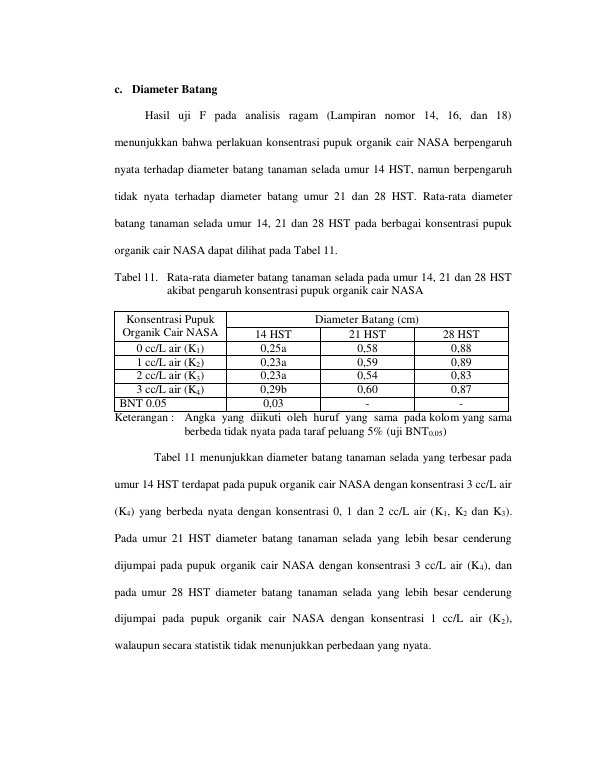 c. Diameter Batang

Hasil uji F pada analisis ragam (Lampiran nomor 14, 16, dan 18) menunjukkan bahwa perlakuan konsentrasi pupuk organik cair NASA berpengaruh nyata terhadap diameter batang tanaman selada umur 14 HST, namun berpengaruh tidak nyata terhadap diameter batang umur 21 dan 28 HST. Rata-rata diameter batang tanaman selada umur 14, 21 dan 28 HST pada berbagai konsentrasi pupuk organik cair NASA dapat dilihat pada Tabel 11.

Tabel 11. Rata-rata diameter batang tanaman selada pada umur 14, 21 dan 28 HST akibat pengaruh konsentrasi pupuk organik cair NASA

| Konsentrasi Pupuk Organik Cair NASA | Diameter Batang (cm) | | |
|---|---|---|---|
| | 14 HST | 21 HST | 28 HST |
| 0 cc/L air ($K_1$) | 0,25a | 0,58 | 0,88 |
| 1 cc/L air ($K_2$) | 0,23a | 0,59 | 0,89 |
| 2 cc/L air ($K_3$) | 0,23a | 0,54 | 0,83 |
| 3 cc/L air ($K_4$) | 0,29b | 0,60 | 0,87 |
| BNT 0.05 | 0,03 | - | - |

Keterangan : Angka yang diikuti oleh huruf yang sama pada kolom yang sama berbeda tidak nyata pada taraf peluang 5% (uji $BNT_{0,05}$)

Tabel 11 menunjukkan diameter batang tanaman selada yang terbesar pada umur 14 HST terdapat pada pupuk organik cair NASA dengan konsentrasi 3 cc/L air ($K_4$) yang berbeda nyata dengan konsentrasi 0, 1 dan 2 cc/L air ($K_1$, $K_2$ dan $K_3$). Pada umur 21 HST diameter batang tanaman selada yang lebih besar cenderung dijumpai pada pupuk organik cair NASA dengan konsentrasi 3 cc/L air ($K_4$), dan pada umur 28 HST diameter batang tanaman selada yang lebih besar cenderung dijumpai pada pupuk organik cair NASA dengan konsentrasi 1 cc/L air ($K_2$), walaupun secara statistik tidak menunjukkan perbedaan yang nyata.